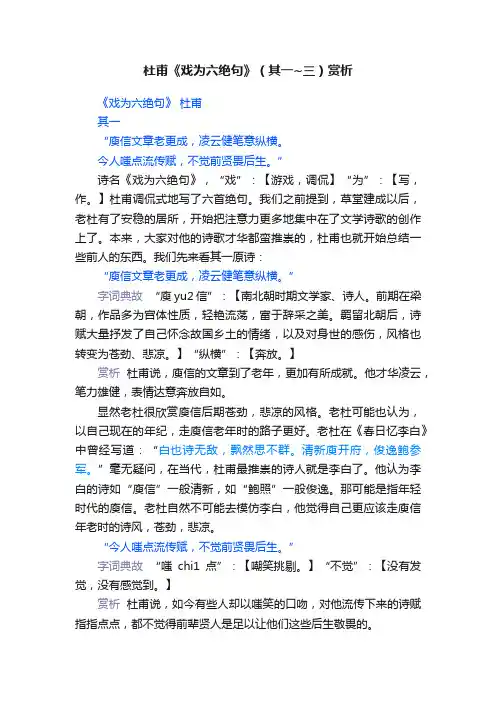 杜甫《戏为六绝句》（其一~三）赏析

《戏为六绝句》 杜甫

其一

“庾信文章老更成，凌云健笔意纵横。

今人嗤点流传赋，不觉前贤畏后生。”

诗名《戏为六绝句》，“戏”：【游戏，调侃】“为”：【写，作。】杜甫调侃式地写了六首绝句。我们之前提到，草堂建成以后，老杜有了安稳的居所，开始把注意力更多地集中在了文学诗歌的创作上了。本来，大家对他的诗歌才华都蛮推崇的，杜甫也就开始总结一些前人的东西。我们先来看其一原诗：

“庾信文章老更成，凌云健笔意纵横。”

字词典故 “庾 yu2 信”：【南北朝时期文学家、诗人。前期在梁朝，作品多为宫体性质，轻艳流荡，富于辞采之美。羁留北朝后，诗赋大量抒发了自己怀念故国乡土的情绪，以及对身世的感伤，风格也转变为苍劲、悲凉。】“纵横”：【奔放。】

赏析 杜甫说，庾信的文章到了老年，更加有所成就。他才华凌云，笔力雄健，表情达意奔放自如。

显然老杜很欣赏庾信后期苍劲，悲凉的风格。老杜可能也认为，以自己现在的年纪，走庾信老年时的路子更好。老杜在《春日忆李白》中曾经写道：“白也诗无敌，飘然思不群。清新庾开府，俊逸鲍参军。”毫无疑问，在当代，杜甫最推崇的诗人就是李白了。他认为李白的诗如“庾信”一般清新，如“鲍照”一般俊逸。那可能是指年轻时代的庾信。老杜自然不可能去模仿李白，他觉得自己更应该走庾信年老时的诗风，苍劲，悲凉。

“今人嗤点流传赋，不觉前贤畏后生。”

字词典故 “嗤 chi1 点”：【嘲笑挑剔。】“不觉”：【没有发觉，没有感觉到。】

赏析 杜甫说，如今有些人却以嗤笑的口吻，对他流传下来的诗赋指指点点，都不觉得前辈贤人是足以让他们这些后生敬畏的。